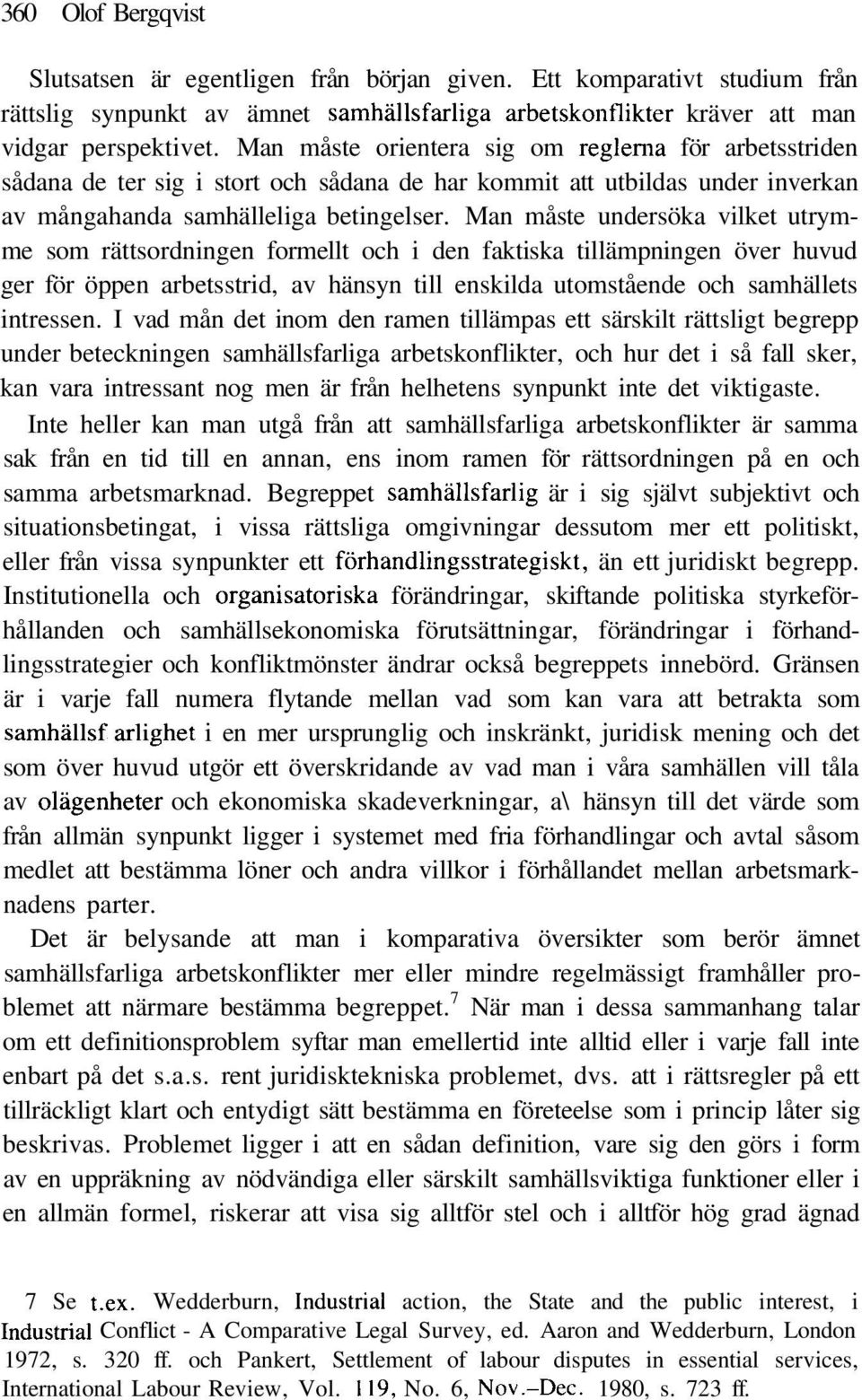 360 Olof Bergqvist

Slutsatsen är egentligen från början given. Ett komparativt studium från rättslig synpunkt av ämnet samhällsfarliga arbetskonflikter kräver att man vidgar perspektivet. Man måste orientera sig om reglerna för arbetsstriden sådana de ter sig i stort och sådana de har kommit att utbildas under inverkan av mångahanda samhälleliga betingelser. Man måste undersöka vilket utrymme som rättsordningen formellt och i den faktiska tillämpningen över huvud ger för öppen arbetsstrid, av hänsyn till enskilda utomstående och samhällets intressen. I vad mån det inom den ramen tillämpas ett särskilt rättsligt begrepp under beteckningen samhällsfarliga arbetskonflikter, och hur det i så fall sker, kan vara intressant nog men är från helhetens synpunkt inte det viktigaste.

Inte heller kan man utgå från att samhällsfarliga arbetskonflikter är samma sak från en tid till en annan, ens inom ramen för rättsordningen på en och samma arbetsmarknad. Begreppet samhällsfarlig är i sig självt subjektivt och situationsbetingat, i vissa rättsliga omgivningar dessutom mer ett politiskt, eller från vissa synpunkter ett förhandlingsstrategiskt, än ett juridiskt begrepp. Institutionella och organisatoriska förändringar, skiftande politiska styrkeförhållanden och samhällsekonomiska förutsättningar, förändringar i förhandlingsstrategier och konfliktmönster ändrar också begreppets innebörd. Gränsen är i varje fall numera flytande mellan vad som kan vara att betrakta som samhällsf arlighet i en mer ursprunglig och inskränkt, juridisk mening och det som över huvud utgör ett överskridande av vad man i våra samhällen vill tåla av olägenheter och ekonomiska skadeverkningar, a\ hänsyn till det värde som från allmän synpunkt ligger i systemet med fria förhandlingar och avtal såsom medlet att bestämma löner och andra villkor i förhållandet mellan arbetsmarknadens parter.

Det är belysande att man i komparativa översikter som berör ämnet samhällsfarliga arbetskonflikter mer eller mindre regelmässigt framhåller problemet att närmare bestämma begreppet.$^7$ När man i dessa sammanhang talar om ett definitionsproblem syftar man emellertid inte alltid eller i varje fall inte enbart på det s.a.s. rent juridisktekniska problemet, dvs. att i rättsregler på ett tillräckligt klart och entydigt sätt bestämma en företeelse som i princip låter sig beskrivas. Problemet ligger i att en sådan definition, vare sig den görs i form av en uppräkning av nödvändiga eller särskilt samhällsviktiga funktioner eller i en allmän formel, riskerar att visa sig alltför stel och i alltför hög grad ägnad

7 Se t.ex. Wedderburn, Industrial action, the State and the public interest, i Industrial Conflict - A Comparative Legal Survey, ed. Aaron and Wedderburn, London 1972, s. 320 ff. och Pankert, Settlement of labour disputes in essential services, International Labour Review, Vol. 119, No. 6, Nov.–Dec. 1980, s. 723 ff.